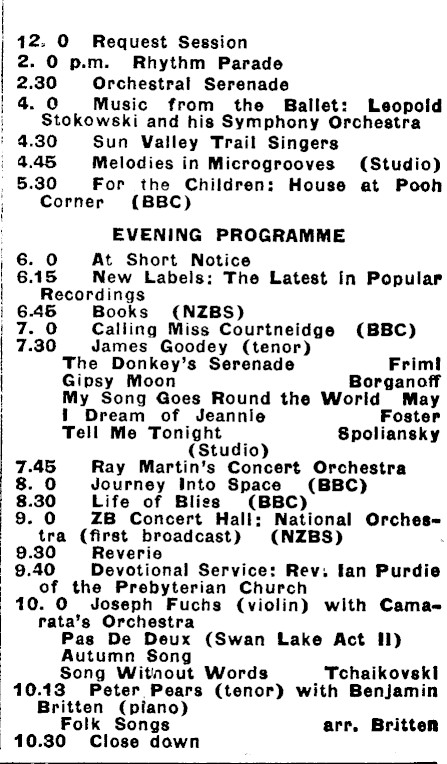 12. 0 Request Session
2. 0 p.m. Rhythm Parade
2.30 Orchestral Serenade
4. 0 Music from the Ballet: Leopold Stokowski and his Symphony Orchestra
4.30 Sun Valley Trail Singers
4.45 Melodies in Microgrooves (Studio)
5.30 For the Children: House at Pooh Corner (BBC)

EVENING PROGRAMME

6. 0 At Short Notice
6.15 New Labels: The Latest in Popular Recordings
6.45 Books (NZBS)
7. 0 Calling Miss Courtneidge (BBC)
7.30 James Goodey (tenor)
The Donkey's Serenade Friml
Gipsy Moon Borganoff
My Song Goes Round the World May
I Dream of Jeannie Foster
Tell Me Tonight Spoliansky
(Studio)
7.45 Ray Martin's Concert Orchestra
8. 0 Journey Into Space (BBC)
8.30 Life of Bliss (BBC)
9. 0 ZB Concert Hall: National Orchestra (first broadcast) (NZBS)
9.30 Reverie
9.40 Devotional Service: Rev. Ian Purdie of the Prebyterian Church
10. 0 Joseph Fuchs (violin) with Camarata's Orchestra
Pas De Deux (Swan Lake Act II)
Autumn Song
Song Without Words Tchaikovski
10.13 Peter Pears (tenor) with Benjamin Britten (piano)
Folk Songs arr. Britten
10.30 Close down